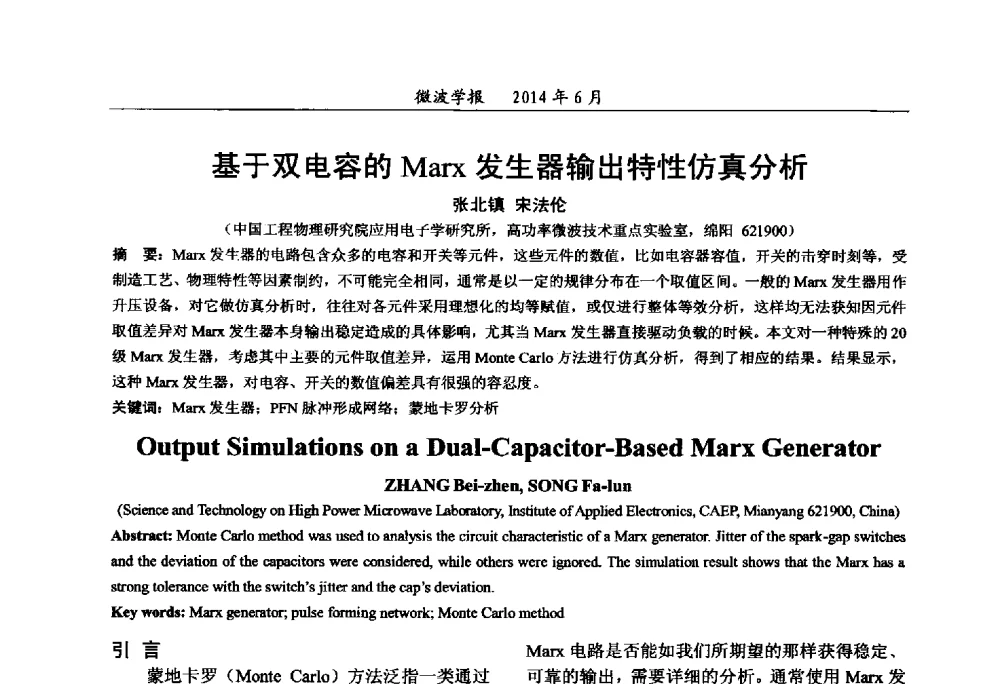 微波学报 2014 年 6 月

基于双电容的 Marx 发生器输出特性仿真分析

张北镇 宋法伦

（中国工程物理研究院应用电子学研究所，高功率微波技术重点实验室，绵阳 621900）

摘 要：Marx 发生器的电路包含众多的电容和开关等元件，这些元件的数值，比如电容器容值，开关的击穿时刻等，受制造工艺、物理特性等因素制约，不可能完全相同，通常是以一定的规律分布在一个取值区间。一般的 Marx 发生器用作升压设备，对它做仿真分析时，往往对各元件采用理想化的均等赋值，或仅进行整体等效分析，这样均无法获知因元件取值差异对 Marx 发生器本身输出稳定造成的具体影响，尤其当 Marx 发生器直接驱动负载的时候。本文对一种特殊的 20 级 Marx 发生器，考虑其中主要的元件取值差异，运用 Monte Carlo 方法进行仿真分析，得到了相应的结果。结果显示，这种 Marx 发生器，对电容、开关的数值偏差具有很强的容忍度。

关键词：Marx 发生器；PFN 脉冲形成网络；蒙地卡罗分析

Output Simulations on a Dual-Capacitor-Based Marx Generator

ZHANG Bei-zhen, SONG Fa-lun

(Science and Technology on High Power Microwave Laboratory, Institute of Applied Electronics, CAEP, Mianyang 621900, China)

Abstract: Monte Carlo method was used to analysis the circuit characteristic of a Marx generator. Jitter of the spark-gap switches and the deviation of the capacitors were considered, while others were ignored. The simulation result shows that the Marx has a strong tolerance with the switch's jitter and the cap's deviation.

Key words: Marx generator; pulse forming network; Monte Carlo method

引 言

蒙地卡罗（Monte Carlo）方法泛指一类通过

Marx 电路是否能如我们所期望的那样获得稳定、可靠的输出，需要详细的分析。通常使用 Marx 发